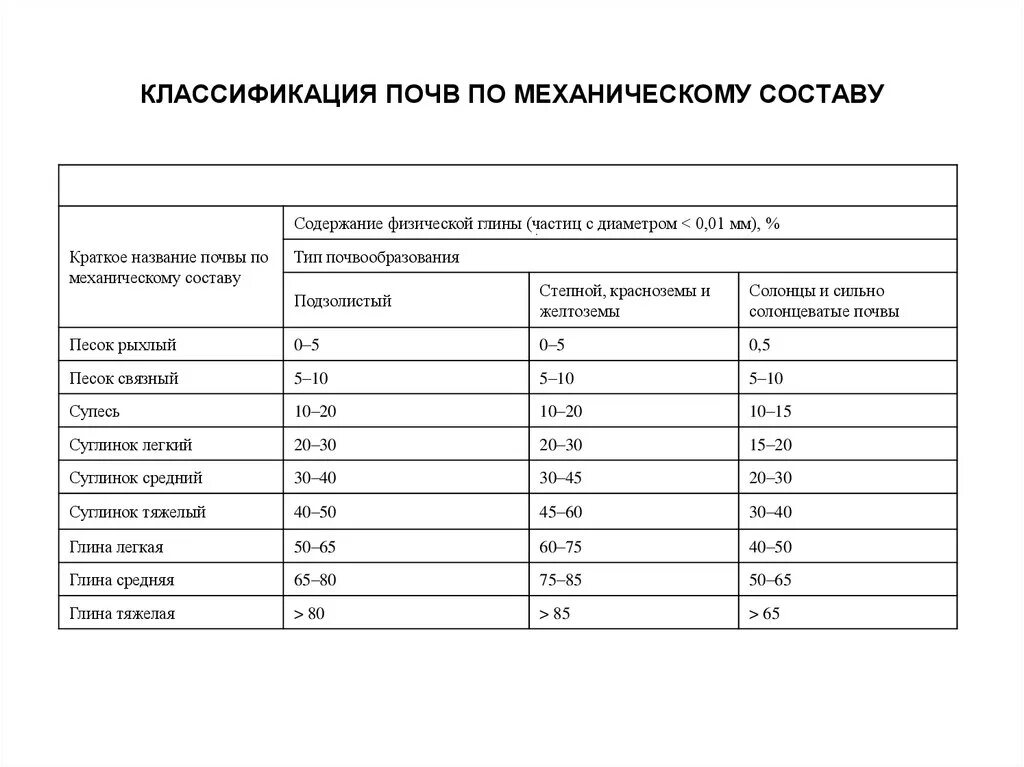 КЛАССИФИКАЦИЯ ПОЧВ ПО МЕХАНИЧЕСКОМУ СОСТАВУ

| Краткое название почвы по механическому составу | Содержание физической глины (частиц с диаметром < 0,01 мм), % | | |
|---|---|---|---|
| | Тип почвообразования | | |
| | Подзолистый | Степной, красноземы и желтоземы | Солонцы и сильно солонцеватые почвы |
| Песок рыхлый | 0–5 | 0–5 | 0,5 |
| Песок связный | 5–10 | 5–10 | 5–10 |
| Супесь | 10–20 | 10–20 | 10–15 |
| Суглинок легкий | 20–30 | 20–30 | 15–20 |
| Суглинок средний | 30–40 | 30–45 | 20–30 |
| Суглинок тяжелый | 40–50 | 45–60 | 30–40 |
| Глина легкая | 50–65 | 60–75 | 40–50 |
| Глина средняя | 65–80 | 75–85 | 50–65 |
| Глина тяжелая | > 80 | > 85 | > 65 |